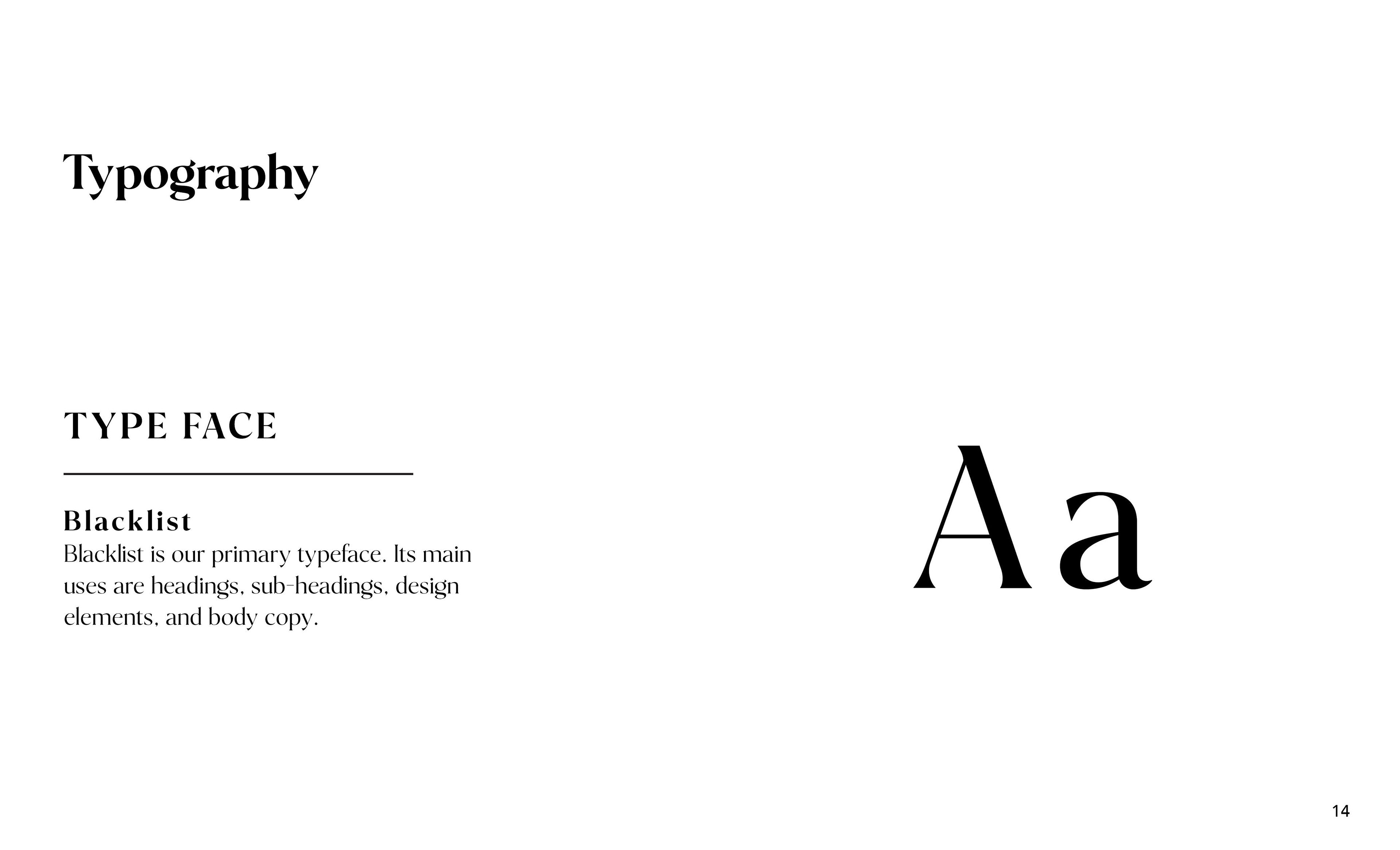 Typography

TYPE FACE

Blacklist

Blacklist is our primary typeface. Its main uses are headings, sub-headings, design elements, and body copy.

Aa

14